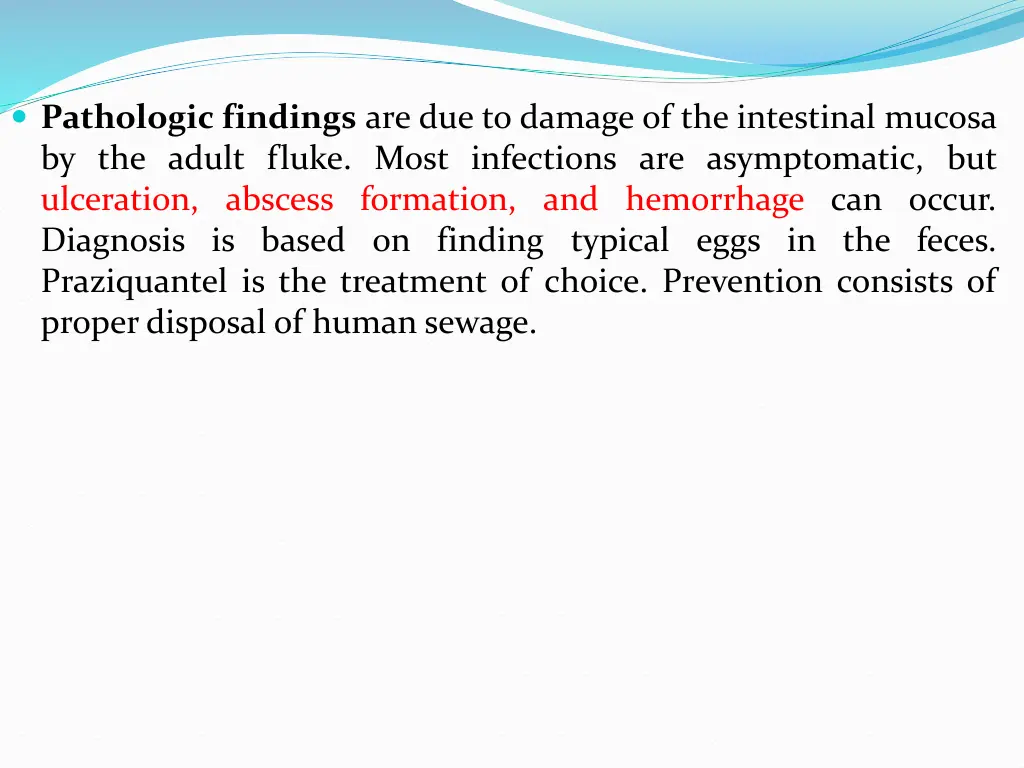 Pathologic findings are due to damage of the intestinal mucosa by the adult fluke. Most infections are asymptomatic, but ulceration, abscess formation, and hemorrhage can occur. Diagnosis is based on finding typical eggs in the feces. Praziquantel is the treatment of choice. Prevention consists of proper disposal of human sewage.